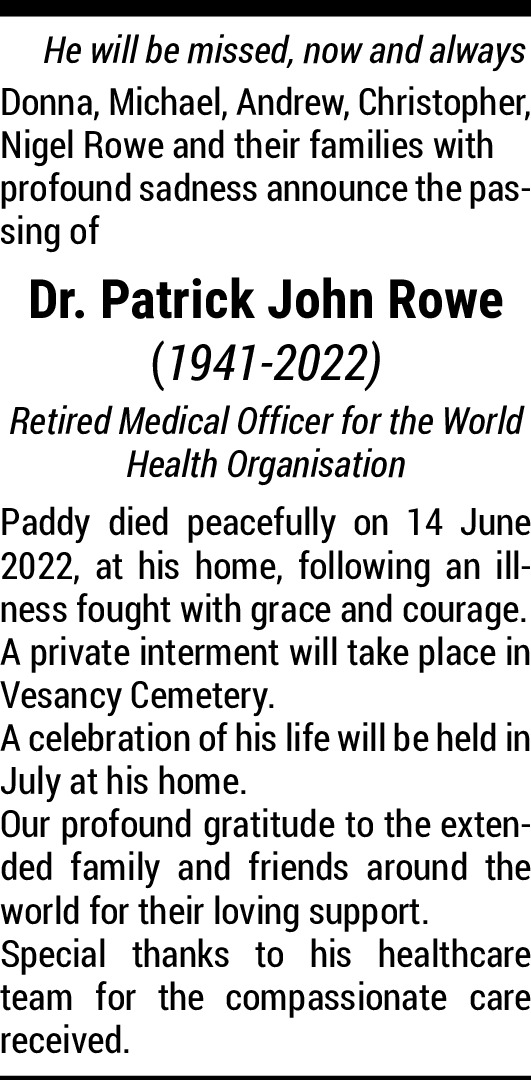 He will be missed, now and always

Donna, Michael, Andrew, Christopher, Nigel Rowe and their families with profound sadness announce the passing of

Dr. Patrick John Rowe

(1941-2022)

Retired Medical Officer for the World Health Organisation

Paddy died peacefully on 14 June 2022, at his home, following an illness fought with grace and courage.
A private interment will take place in Vesancy Cemetery.
A celebration of his life will be held in July at his home.
Our profound gratitude to the extended family and friends around the world for their loving support.
Special thanks to his healthcare team for the compassionate care received.